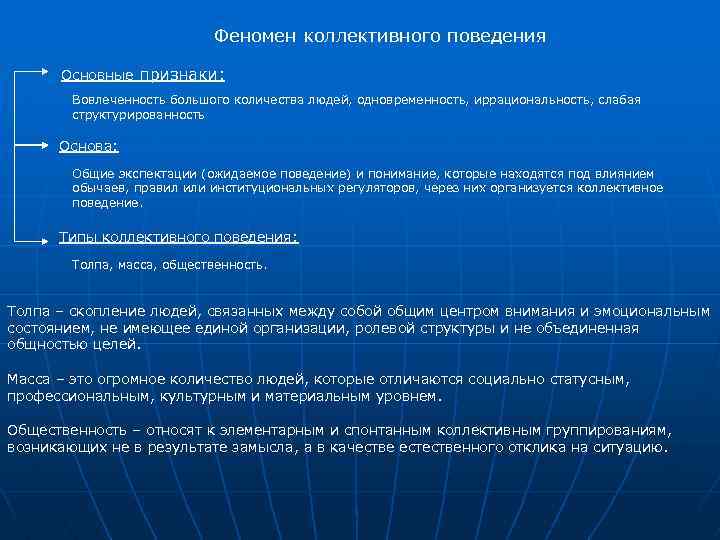 Феномен коллективного поведения

Основные признаки:

Вовлеченность большого количества людей, одновременность, иррациональность, слабая структурированность

Основа:

Общие экспектации (ожидаемое поведение) и понимание, которые находятся под влиянием обычаев, правил или институциональных регуляторов, через них организуется коллективное поведение.

Типы коллективного поведения:

Толпа, масса, общественность.

Толпа – скопление людей, связанных между собой общим центром внимания и эмоциональным состоянием, не имеющее единой организации, ролевой структуры и не объединенная общностью целей.

Масса – это огромное количество людей, которые отличаются социально статусным, профессиональным, культурным и материальным уровнем.

Общественность – относят к элементарным и спонтанным коллективным группированиям, возникающих не в результате замысла, а в качестве естественного отклика на ситуацию.